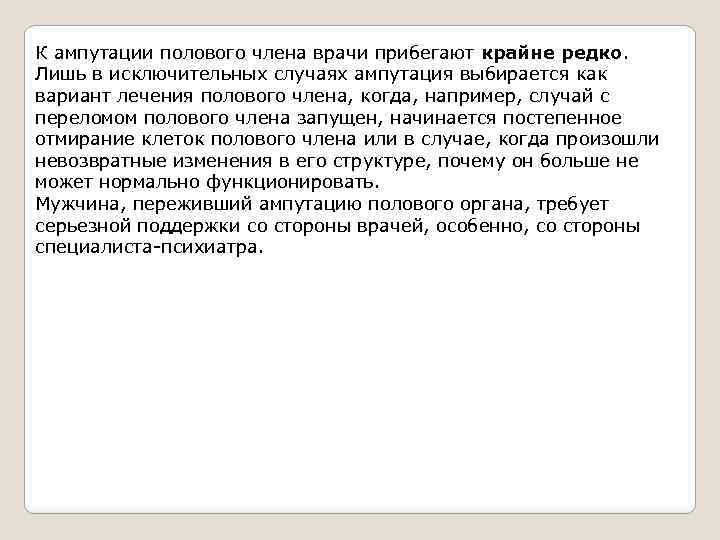 К ампутации полового члена врачи прибегают крайне редко. Лишь в исключительных случаях ампутация выбирается как вариант лечения полового члена, когда, например, случай с переломом полового члена запущен, начинается постепенное отмирание клеток полового члена или в случае, когда произошли невозвратные изменения в его структуре, почему он больше не может нормально функционировать.

Мужчина, переживший ампутацию полового органа, требует серьезной поддержки со стороны врачей, особенно, со стороны специалиста-психиатра.